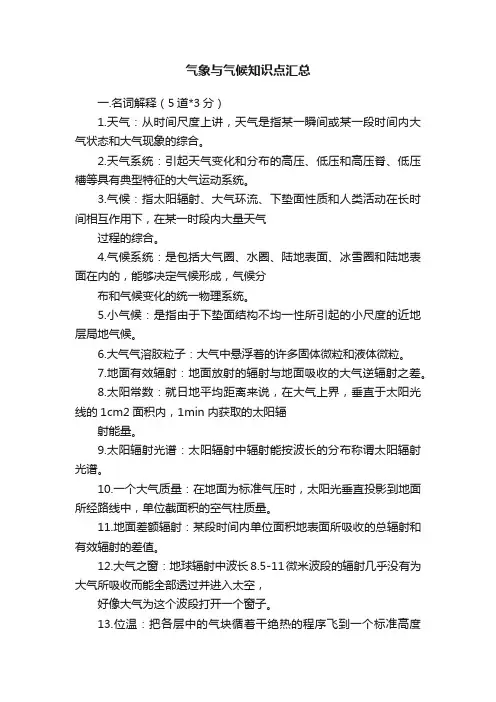 气象与气候知识点汇总

一.名词解释（5道*3分）

1.天气：从时间尺度上讲，天气是指某一瞬间或某一段时间内大气状态和大气现象的综合。

2.天气系统：引起天气变化和分布的高压、低压和高压脊、低压槽等具有典型特征的大气运动系统。

3.气候：指太阳辐射、大气环流、下垫面性质和人类活动在长时间相互作用下，在某一时段内大量天气

过程的综合。

4.气候系统：是包括大气圈、水圈、陆地表面、冰雪圈和陆地表面在内的，能够决定气候形成，气候分

布和气候变化的统一物理系统。

5.小气候：是指由于下垫面结构不均一性所引起的小尺度的近地层局地气候。

6.大气气溶胶粒子：大气中悬浮着的许多固体微粒和液体微粒。

7.地面有效辐射：地面放射的辐射与地面吸收的大气逆辐射之差。

8.太阳常数：就日地平均距离来说，在大气上界，垂直于太阳光线的1cm2面积内，1min内获取的太阳辐

射能量。

9.太阳辐射光谱：太阳辐射中辐射能按波长的分布称谓太阳辐射光谱。

10.一个大气质量：在地面为标准气压时，太阳光垂直投影到地面所经路线中，单位截面积的空气柱质量。

11.地面差额辐射：某段时间内单位面积地表面所吸收的总辐射和有效辐射的差值。

12.大气之窗：地球辐射中波长8.5-11微米波段的辐射几乎没有为大气所吸收而能全部透过并进入太空，

好像大气为这个波段打开一个窗子。

13.位温：把各层中的气块循着干绝热的程序飞到一个标准高度